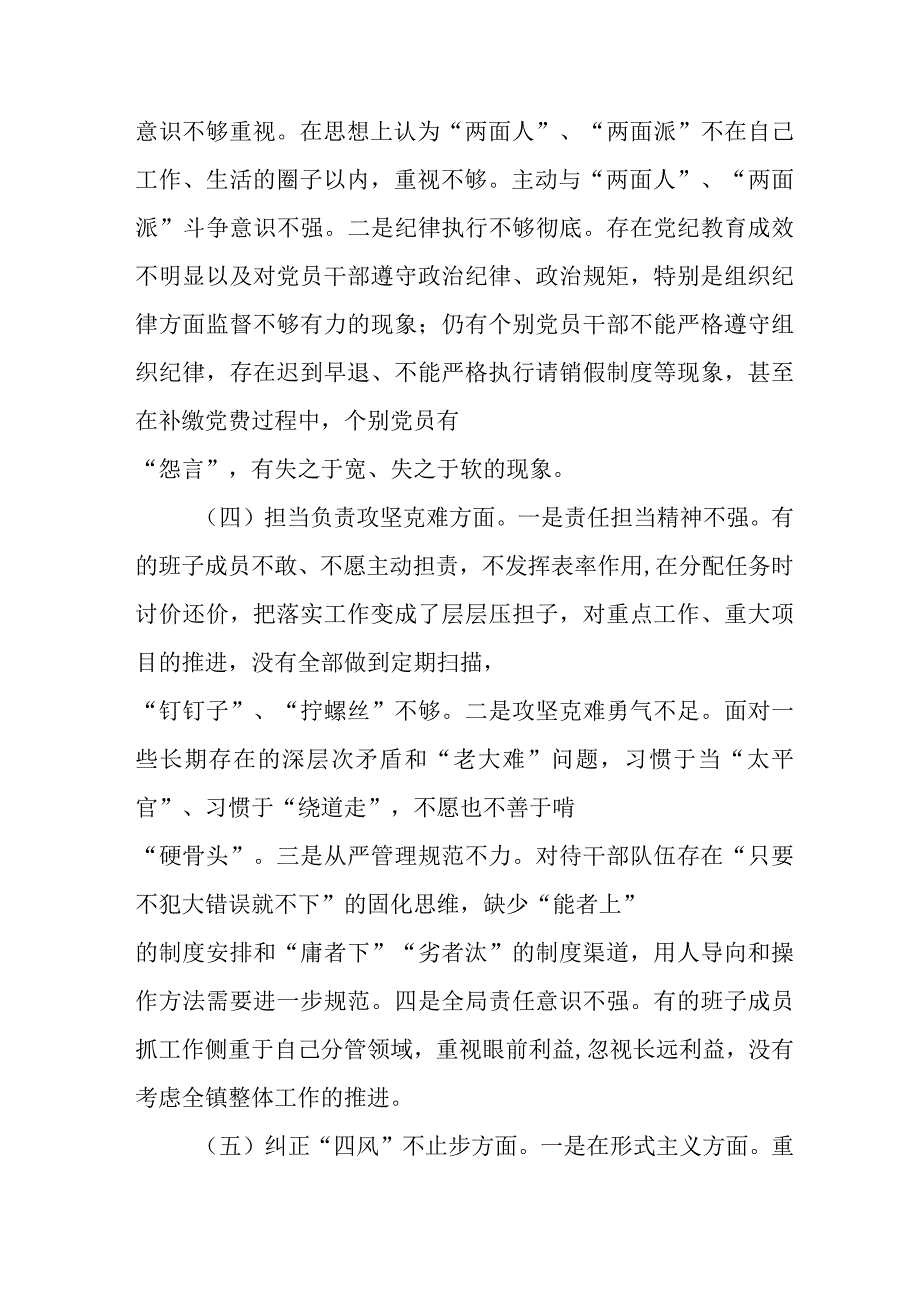 意识不够重视。在思想上认为“两面人”、“两面派”不在自己工作、生活的圈子以内，重视不够。主动与“两面人”、“两面派”斗争意识不强。二是纪律执行不够彻底。存在党纪教育成效不明显以及对党员干部遵守政治纪律、政治规矩，特别是组织纪律方面监督不够有力的现象；仍有个别党员干部不能严格遵守组织纪律，存在迟到早退、不能严格执行请销假制度等现象，甚至在补缴党费过程中，个别党员有“怨言”，有失之于宽、失之于软的现象。

（四）担当负责攻坚克难方面。一是责任担当精神不强。有的班子成员不敢、不愿主动担责，不发挥表率作用,在分配任务时讨价还价，把落实工作变成了层层压担子，对重点工作、重大项目的推进，没有全部做到定期扫描，“钉钉子”、“拧螺丝”不够。二是攻坚克难勇气不足。面对一些长期存在的深层次矛盾和“老大难”问题，习惯于当“太平官”、习惯于“绕道走”，不愿也不善于啃“硬骨头”。三是从严管理规范不力。对待干部队伍存在“只要不犯大错误就不下”的固化思维，缺少“能者上”的制度安排和“庸者下”“劣者汰”的制度渠道，用人导向和操作方法需要进一步规范。四是全局责任意识不强。有的班子成员抓工作侧重于自己分管领域，重视眼前利益,忽视长远利益，没有考虑全镇整体工作的推进。

（五）纠正“四风”不止步方面。一是在形式主义方面。重